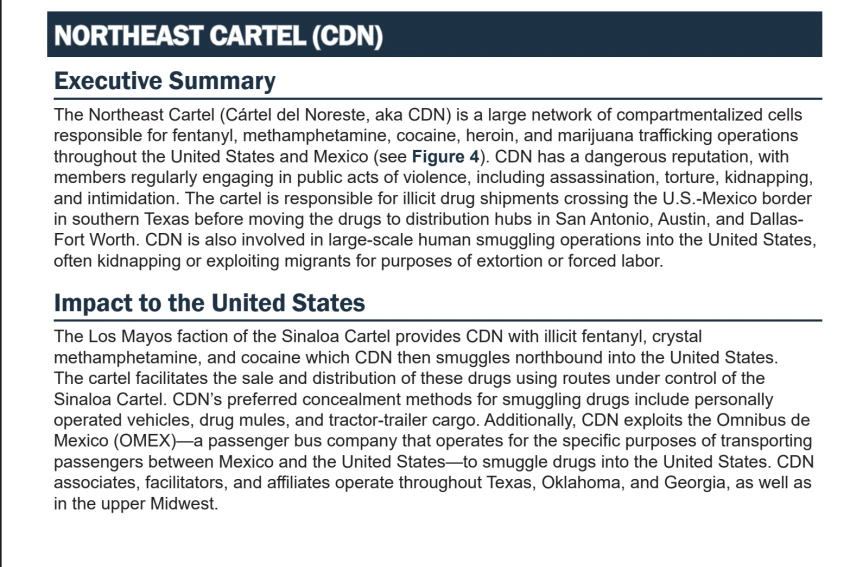 NORTHEAST CARTEL (CDN)

Executive Summary

The Northeast Cartel (Cártel del Noreste, aka CDN) is a large network of compartmentalized cells responsible for fentanyl, methamphetamine, cocaine, heroin, and marijuana trafficking operations throughout the United States and Mexico (see Figure 4). CDN has a dangerous reputation, with members regularly engaging in public acts of violence, including assassination, torture, kidnapping, and intimidation. The cartel is responsible for illicit drug shipments crossing the U.S.-Mexico border in southern Texas before moving the drugs to distribution hubs in San Antonio, Austin, and Dallas-Fort Worth. CDN is also involved in large-scale human smuggling operations into the United States, often kidnapping or exploiting migrants for purposes of extortion or forced labor.

Impact to the United States

The Los Mayos faction of the Sinaloa Cartel provides CDN with illicit fentanyl, crystal methamphetamine, and cocaine which CDN then smuggles northbound into the United States. The cartel facilitates the sale and distribution of these drugs using routes under control of the Sinaloa Cartel. CDN's preferred concealment methods for smuggling drugs include personally operated vehicles, drug mules, and tractor-trailer cargo. Additionally, CDN exploits the Omnibus de Mexico (OMEX)—a passenger bus company that operates for the specific purposes of transporting passengers between Mexico and the United States—to smuggle drugs into the United States. CDN associates, facilitators, and affiliates operate throughout Texas, Oklahoma, and Georgia, as well as in the upper Midwest.